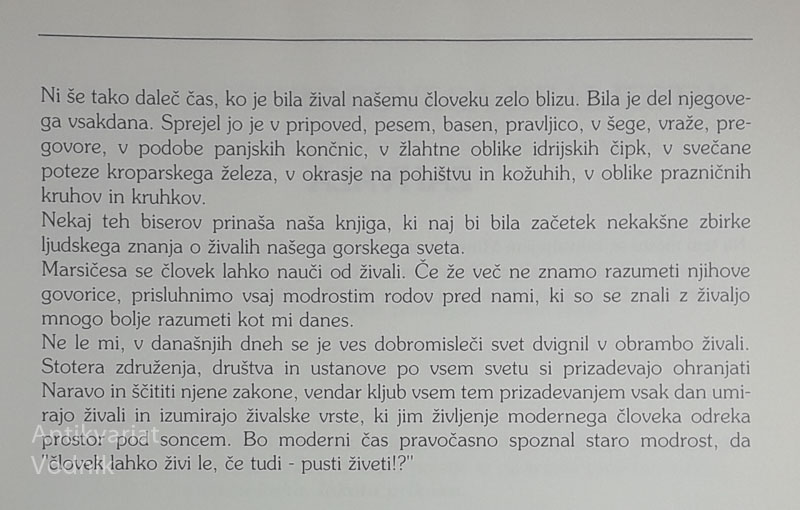 Ni še tako daleč čas, ko je bila žival našemu človeku zelo blizu. Bila je del njegovega vsakdana. Sprejel jo je v pripoved, pesem, basen, pravljico, v šege, vraže, pregovore, v podobe panjskih končnic, v žlahtne oblike idrijskih čipk, v svečane poteze kroparskega železa, v okrasje na pohištvu in kožuhih, v oblike prazničnih kruhov in kruhkov.
Nekaj teh biserov prinaša naša knjiga, ki naj bi bila začetek nekakšne zbirke ljudskega znanja o živalih našega gorskega sveta.
Marsičesa se človek lahko nauči od živali. Če že več ne znamo razumeti njihove govorice, prisluhnimo vsaj modrostim rodov pred nami, ki so se znali z živaljo mnogo bolje razumeti kot mi danes.
Ne le mi, v današnjih dneh se je ves dobromisleči svet dvignil v obrambo živali. Stotera združenja, društva in ustanove po vsem svetu si prizadevajo ohranjati Naravo in ščititi njene zakone, vendar kljub vsem tem prizadevanjem vsak dan umirajo živali in izumirajo živalske vrste, ki jim življenje modernega človeka odreka prostor pod soncem. Bo moderni čas pravočasno spoznal staro modrost, da "človek lahko živi le, če tudi - pusti živeti!?"

Antikvariat
Vodnik